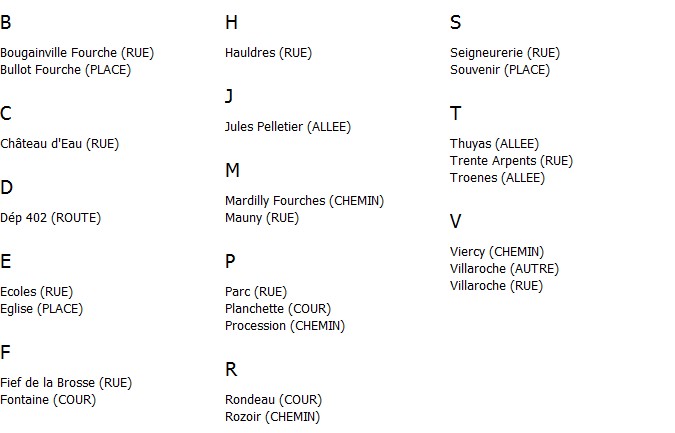 B

Bougainville Fourche (RUE)
Bullot Fourche (PLACE)

C

Château d'Eau (RUE)

D

Dép 402 (ROUTE)

E

Ecoles (RUE)
Eglise (PLACE)

F

Fief de la Brosse (RUE)
Fontaine (COUR)

H

Hauldres (RUE)

J

Jules Pelletier (ALLEE)

M

Mardilly Fourches (CHEMIN)
Mauny (RUE)

P

Parc (RUE)
Planchette (COUR)
Procession (CHEMIN)

R

Rondeau (COUR)
Rozoir (CHEMIN)

S

Seigneurerie (RUE)
Souvenir (PLACE)

T

Thuyas (ALLEE)
Trente Arpents (RUE)
Troenes (ALLEE)

V

Viercy (CHEMIN)
Villaroche (AUTRE)
Villaroche (RUE)